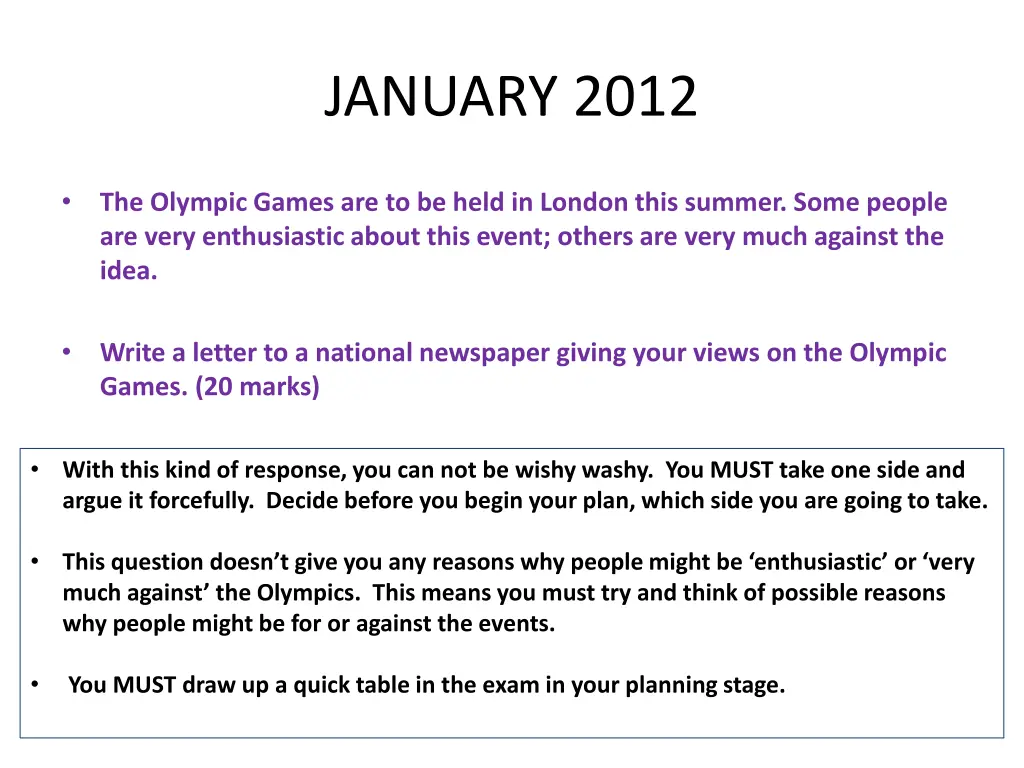 JANUARY 2012

• The Olympic Games are to be held in London this summer. Some people are very enthusiastic about this event; others are very much against the idea.

• Write a letter to a national newspaper giving your views on the Olympic Games. (20 marks)

• With this kind of response, you can not be wishy washy. You MUST take one side and argue it forcefully. Decide before you begin your plan, which side you are going to take.

• This question doesn't give you any reasons why people might be 'enthusiastic' or 'very much against' the Olympics. This means you must try and think of possible reasons why people might be for or against the events.

• You MUST draw up a quick table in the exam in your planning stage.